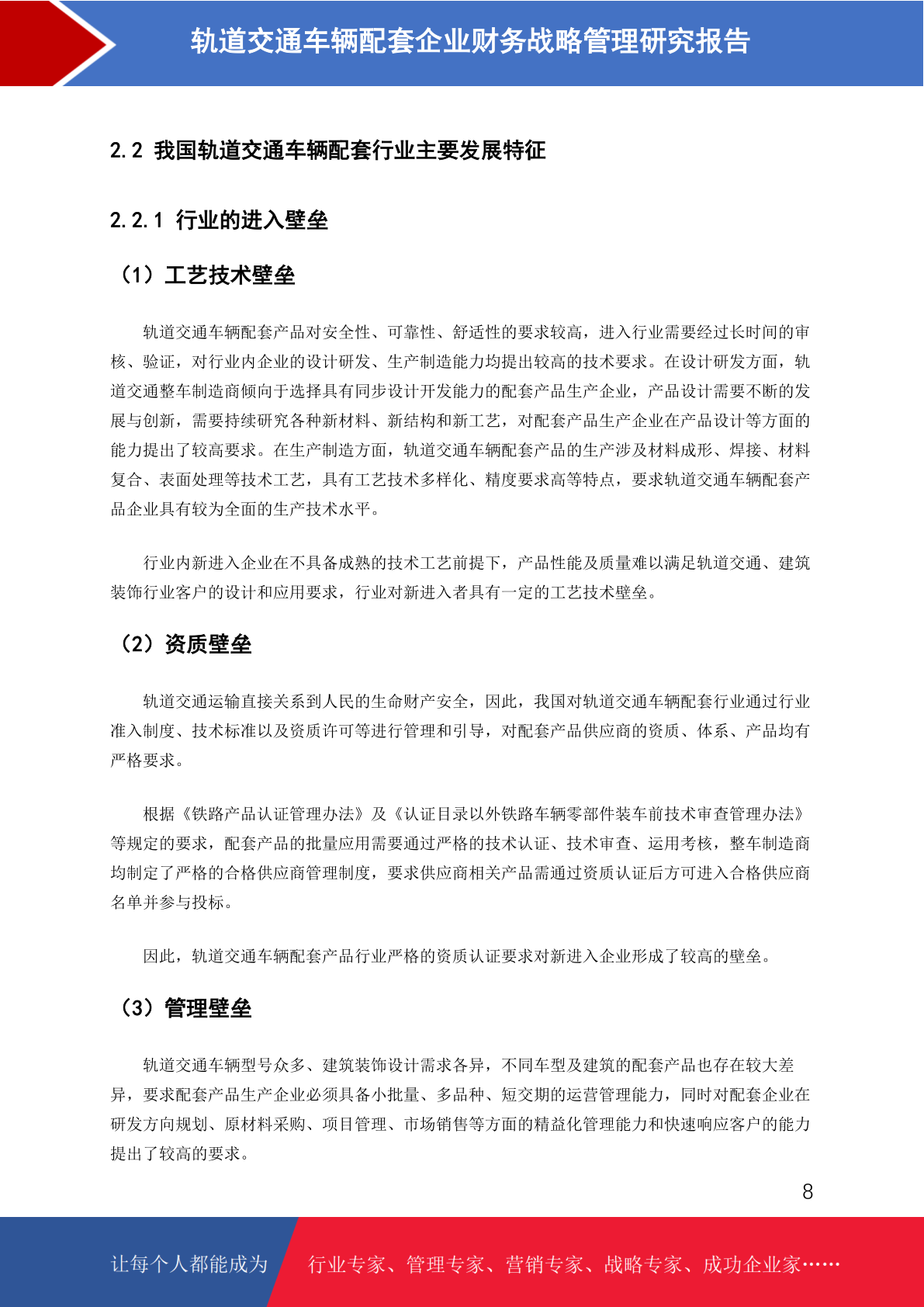 轨道交通车辆配套企业财务战略管理研究报告

2.2 我国轨道交通车辆配套行业主要发展特征

2.2.1 行业的进入壁垒

（1）工艺技术壁垒

轨道交通车辆配套产品对安全性、可靠性、舒适性的要求较高，进入行业需要经过长时间的审核、验证，对行业内企业的设计研发、生产制造能力均提出较高的技术要求。在设计研发方面，轨道交通整车制造商倾向于选择具有同步设计开发能力的配套产品生产企业，产品设计需要不断的发展与创新，需要持续研究各种新材料、新结构和新工艺，对配套产品生产企业在产品设计等方面的能力提出了较高要求。在生产制造方面，轨道交通车辆配套产品的生产涉及材料成形、焊接、材料复合、表面处理等技术工艺，具有工艺技术多样化、精度要求高等特点，要求轨道交通车辆配套产品企业具有较为全面的生产技术水平。

行业内新进入企业在不具备成熟的技术工艺前提下，产品性能及质量难以满足轨道交通、建筑装饰行业客户的设计和应用要求，行业对新进入者具有一定的工艺技术壁垒。

（2）资质壁垒

轨道交通运输直接关系到人民的生命财产安全，因此，我国对轨道交通车辆配套行业通过行业准入制度、技术标准以及资质许可等进行管理和引导，对配套产品供应商的资质、体系、产品均有严格要求。

根据《铁路产品认证管理办法》及《认证目录以外铁路车辆零部件装车前技术审查管理办法》等规定的要求，配套产品的批量应用需要通过严格的技术认证、技术审查、运用考核，整车制造商均制定了严格的合格供应商管理制度，要求供应商相关产品需通过资质认证后方可进入合格供应商名单并参与投标。

因此，轨道交通车辆配套产品行业严格的资质认证要求对新进入企业形成了较高的壁垒。

（3）管理壁垒

轨道交通车辆型号众多、建筑装饰设计需求各异，不同车型及建筑的配套产品也存在较大差异，要求配套产品生产企业必须具备小批量、多品种、短交期的运营管理能力，同时对配套企业在研发方向规划、原材料采购、项目管理、市场销售等方面的精益化管理能力和快速响应客户的能力提出了较高的要求。

8

让每个人都能成为 行业专家、管理专家、营销专家、战略专家、成功企业家……